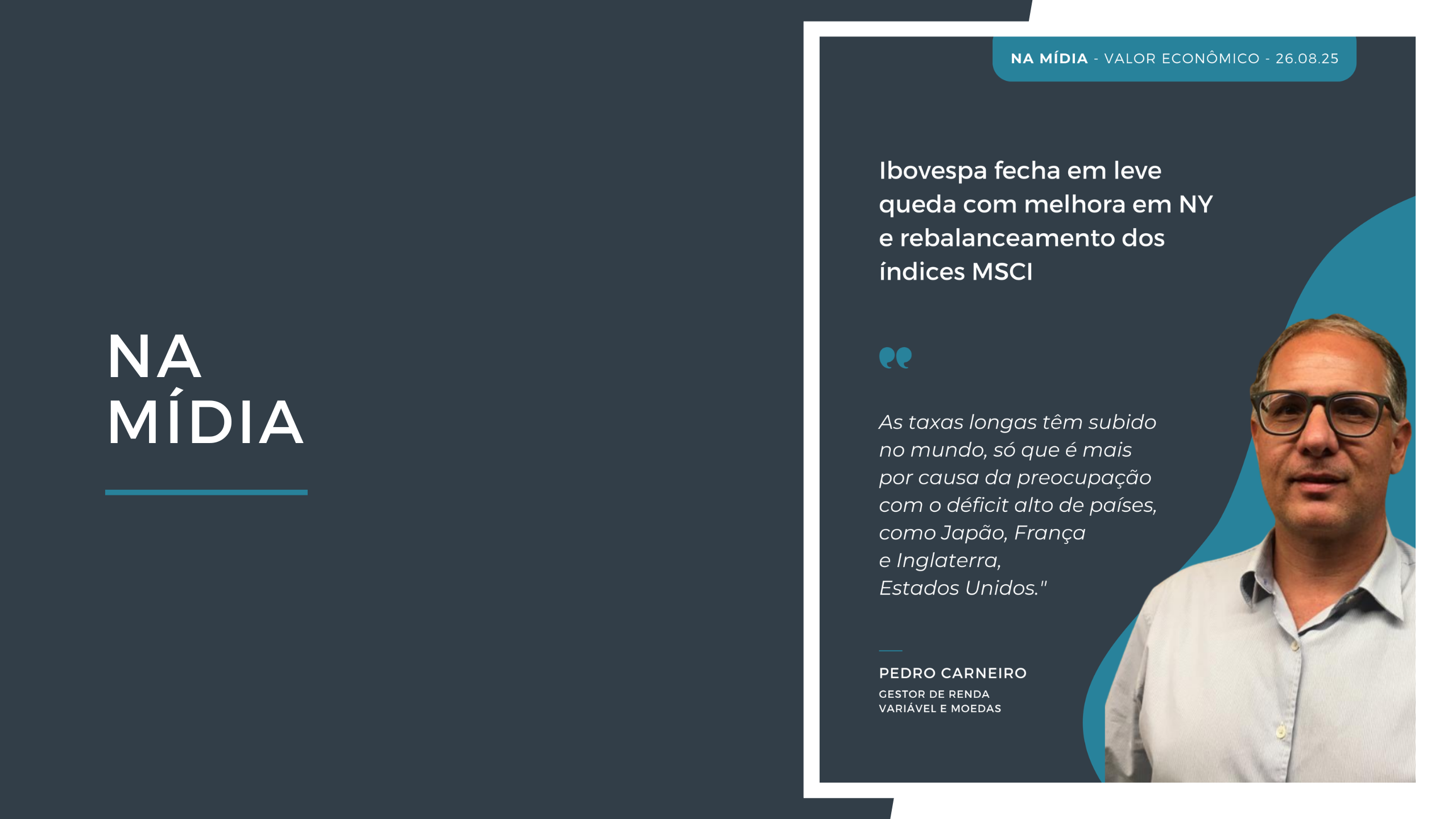 NA MÍDIA

NA MÍDIA - VALOR ECONÔMICO - 26.08.25

Ibovespa fecha em leve queda com melhora em NY e rebalanceamento dos índices MSCI

"

As taxas longas têm subido no mundo, só que é mais por causa da preocupação com o déficit alto de países, como Japão, França e Inglaterra, Estados Unidos."

PEDRO CARNEIRO
GESTOR DE RENDA VARIÁVEL E MOEDAS